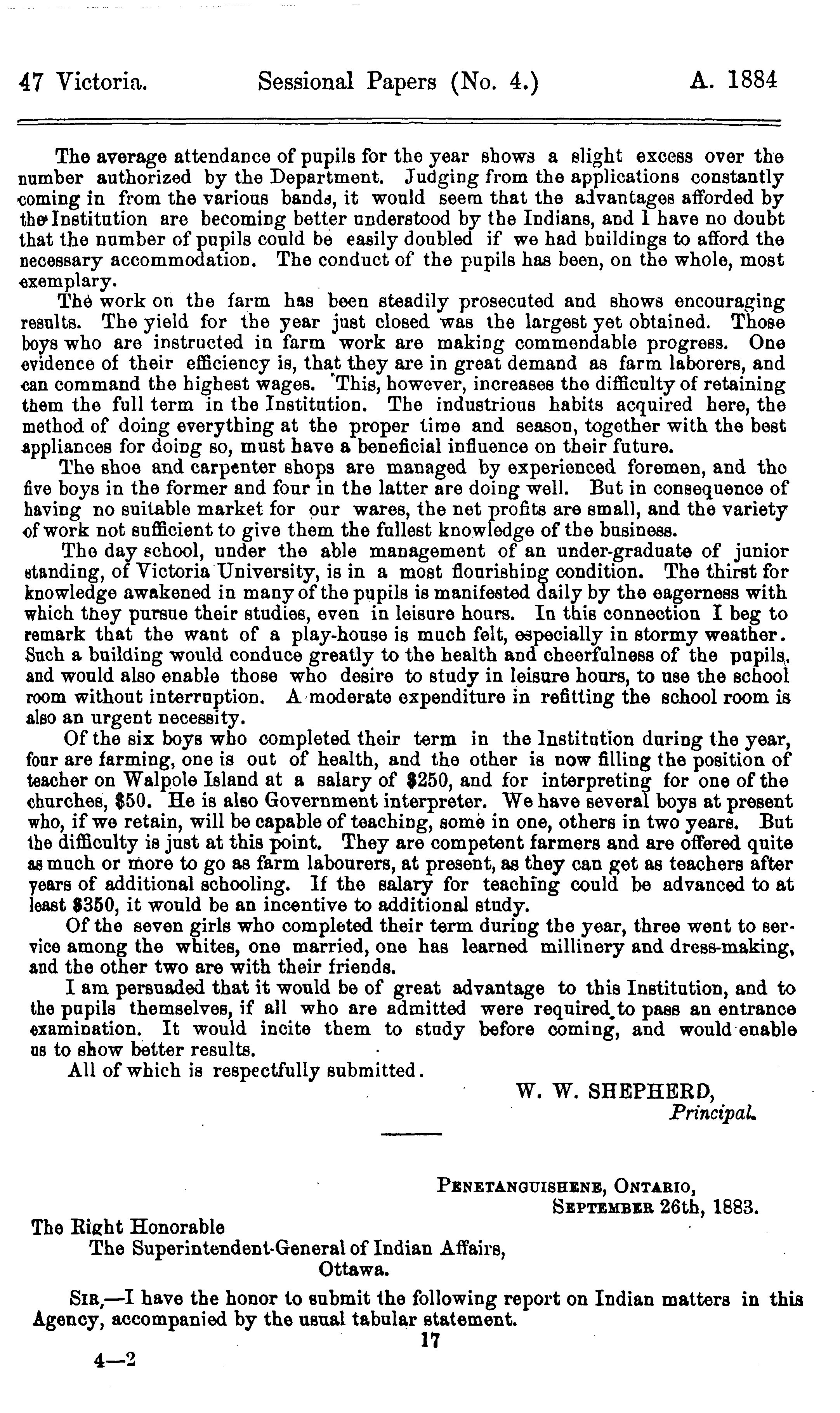 47 Victoria. Sessional Papers (No. 4.) A. 1884

The average attendance of pupils for the year shows a slight excess over the number authorized by the Department. Judging from the applications constantly coming in from the various bands, it would seem that the advantages afforded by the Institution are becoming better understood by the Indians, and I have no doubt that the number of pupils could be easily doubled if we had buildings to afford the necessary accommodation. The conduct of the pupils has been, on the whole, most exemplary.

The work on the farm has been steadily prosecuted and shows encouraging results. The yield for the year just closed was the largest yet obtained. Those boys who are instructed in farm work are making commendable progress. One evidence of their efficiency is, that they are in great demand as farm laborers, and can command the highest wages. This, however, increases the difficulty of retaining them the full term in the Institution. The industrious habits acquired here, the method of doing everything at the proper time and season, together with the best appliances for doing so, must have a beneficial influence on their future.

The shoe and carpenter shops are managed by experienced foremen, and the five boys in the former and four in the latter are doing well. But in consequence of having no suitable market for our wares, the net profits are small, and the variety of work not sufficient to give them the fullest knowledge of the business.

The day school, under the able management of an under-graduate of junior standing, of Victoria University, is in a most flourishing condition. The thirst for knowledge awakened in many of the pupils is manifested daily by the eagerness with which they pursue their studies, even in leisure hours. In this connection I beg to remark that the want of a play-house is much felt, especially in stormy weather. Such a building would conduce greatly to the health and cheerfulness of the pupils, and would also enable those who desire to study in leisure hours, to use the school room without interruption. A moderate expenditure in refitting the school room is also an urgent necessity.

Of the six boys who completed their term in the Institution during the year, four are farming, one is out of health, and the other is now filling the position of teacher on Walpole Island at a salary of $250, and for interpreting for one of the churches, $50. He is also Government interpreter. We have several boys at present who, if we retain, will be capable of teaching, some in one, others in two years. But the difficulty is just at this point. They are competent farmers and are offered quite as much or more to go as farm labourers, at present, as they can get as teachers after years of additional schooling. If the salary for teaching could be advanced to at least $350, it would be an incentive to additional study.

Of the seven girls who completed their term during the year, three went to service among the whites, one married, one has learned millinery and dress-making, and the other two are with their friends.

I am persuaded that it would be of great advantage to this Institution, and to the pupils themselves, if all who are admitted were required to pass an entrance examination. It would incite them to study before coming, and would enable us to show better results.

All of which is respectfully submitted.

W. W. SHEPHERD,
Principal.

PENETANGUISHENE, ONTARIO,
SEPTEMBER 26th, 1883.

The Right Honorable
The Superintendent-General of Indian Affairs,
Ottawa.

SIR,—I have the honor to submit the following report on Indian matters in this Agency, accompanied by the usual tabular statement.

17

4—2